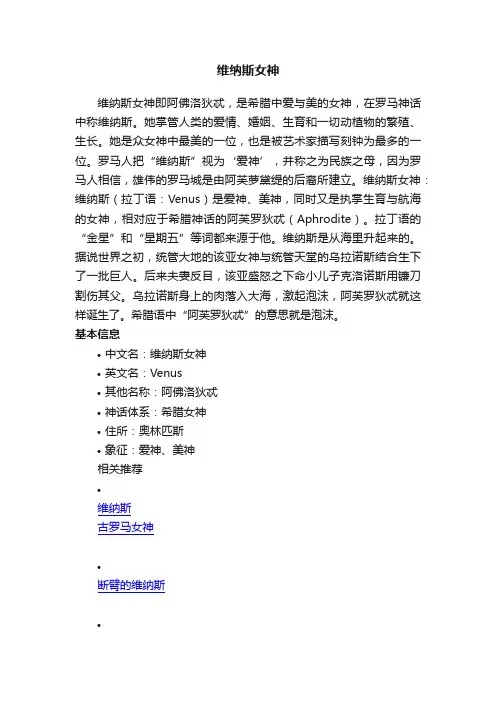 维纳斯女神

维纳斯女神即阿佛洛狄忒，是希腊中爱与美的女神，在罗马神话中称维纳斯。她掌管人类的爱情、婚姻、生育和一切动植物的繁殖、生长。她是众女神中最美的一位，也是被艺术家描写刻钟为最多的一位。罗马人把“维纳斯”视为‘爱神’，并称之为民族之母，因为罗马人相信，雄伟的罗马城是由阿芙萝黛缇的后裔所建立。维纳斯女神：维纳斯（拉丁语：Venus）是爱神、美神，同时又是执掌生育与航海的女神，相对应于希腊神话的阿芙罗狄忒（Aphrodite）。拉丁语的“金星”和“星期五”等词都来源于他。维纳斯是从海里升起来的。据说世界之初，统管大地的该亚女神与统管天堂的乌拉诺斯结合生下了一批巨人。后来夫妻反目，该亚盛怒之下命小儿子克洛诺斯用镰刀割伤其父。乌拉诺斯身上的肉落入大海，激起泡沫，阿芙罗狄忒就这样诞生了。希腊语中“阿芙罗狄忒”的意思就是泡沫。

基本信息

• 中文名：维纳斯女神
• 英文名：Venus
• 其他名称：阿佛洛狄忒
• 神话体系：希腊女神
• 住所：奥林匹斯
• 象征：爱神、美神

相关推荐

•
维纳斯
古罗马女神

•
断臂的维纳斯

•